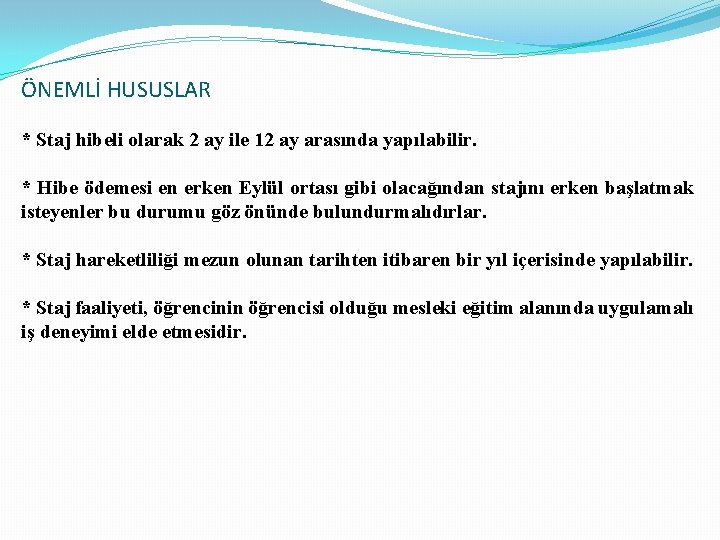 ÖNEMLİ HUSUSLAR

* Staj hibeli olarak 2 ay ile 12 ay arasında yapılabilir.

* Hibe ödemesi en erken Eylül ortası gibi olacağından stajını erken başlatmak isteyenler bu durumu göz önünde bulundurmalıdırlar.

* Staj hareketliliği mezun olunan tarihten itibaren bir yıl içerisinde yapılabilir.

* Staj faaliyeti, öğrencinin öğrencisi olduğu mesleki eğitim alanında uygulamalı iş deneyimi elde etmesidir.